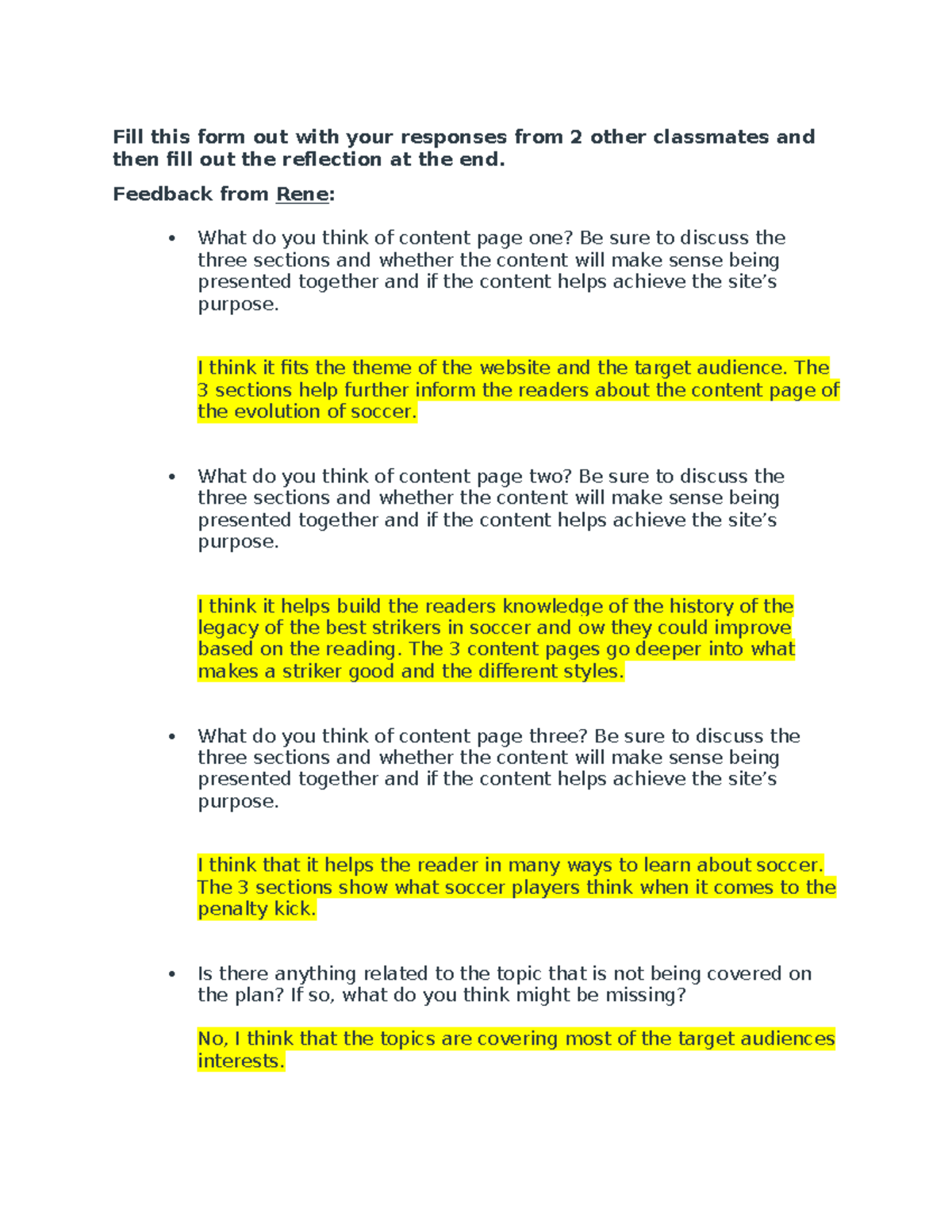 Fill this form out with your responses from 2 other classmates and then fill out the reflection at the end.

Feedback from Rene:

• What do you think of content page one? Be sure to discuss the three sections and whether the content will make sense being presented together and if the content helps achieve the site's purpose.

I think it fits the theme of the website and the target audience. The 3 sections help further inform the readers about the content page of the evolution of soccer.

• What do you think of content page two? Be sure to discuss the three sections and whether the content will make sense being presented together and if the content helps achieve the site's purpose.

I think it helps build the readers knowledge of the history of the legacy of the best strikers in soccer and ow they could improve based on the reading. The 3 content pages go deeper into what makes a striker good and the different styles.

• What do you think of content page three? Be sure to discuss the three sections and whether the content will make sense being presented together and if the content helps achieve the site's purpose.

I think that it helps the reader in many ways to learn about soccer. The 3 sections show what soccer players think when it comes to the penalty kick.

• Is there anything related to the topic that is not being covered on the plan? If so, what do you think might be missing?

No, I think that the topics are covering most of the target audiences interests.